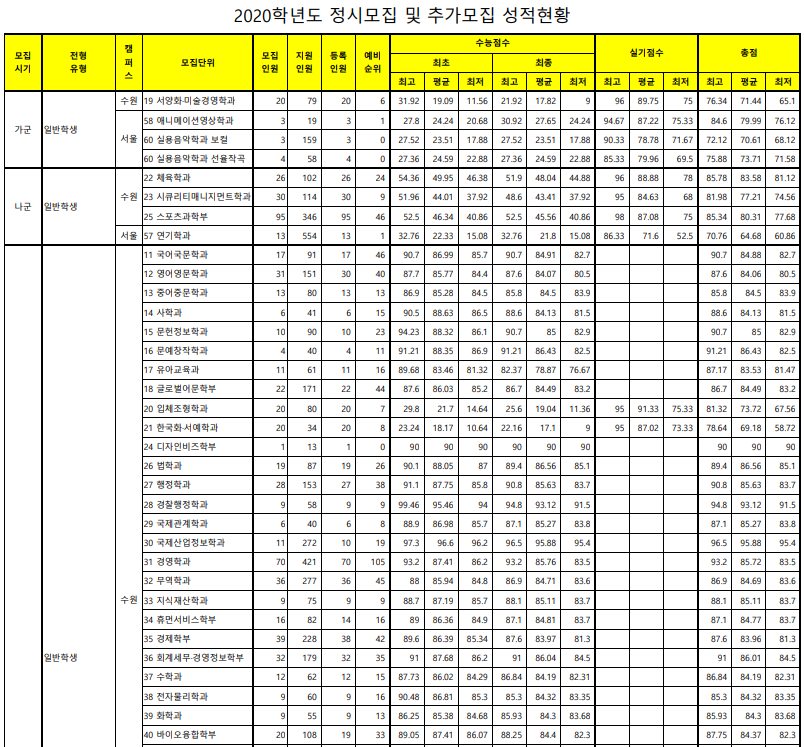 2020학년도 정시모집 및 추가모집 성적현황

| 모집시기 | 전형유형 | 캠퍼스 | 모집단위 | 모집인원 | 지원인원 | 등록인원 | 예비순위 | 수능점수 최초 최고 | 수능점수 최초 평균 | 수능점수 최초 최저 | 수능점수 최종 최고 | 수능점수 최종 평균 | 수능점수 최종 최저 | 실기점수 최고 | 실기점수 평균 | 실기점수 최저 | 총점 최고 | 총점 평균 | 총점 최저 |
|---|---|---|---|---|---|---|---|---|---|---|---|---|---|---|---|---|---|---|---|
| 가군 | 일반학생 | 수원 | 19 서양화·미술경영학과 | 20 | 79 | 20 | 6 | 31.92 | 19.09 | 11.56 | 21.92 | 17.82 | 9 | 96 | 89.75 | 75 | 76.34 | 71.44 | 65.1 |
| | | 서울 | 58 애니메이션영상학과 | 3 | 19 | 3 | 1 | 27.8 | 24.24 | 20.68 | 30.92 | 27.65 | 24.24 | 94.67 | 87.22 | 75.33 | 84.6 | 79.99 | 76.12 |
| | | | 60 실용음악학과 보컬 | 3 | 159 | 3 | 0 | 27.52 | 23.51 | 17.88 | 27.52 | 23.51 | 17.88 | 90.33 | 78.78 | 71.67 | 72.12 | 70.61 | 68.12 |
| | | | 60 실용음악학과 선율작곡 | 4 | 58 | 4 | 0 | 27.36 | 24.59 | 22.88 | 27.36 | 24.59 | 22.88 | 85.33 | 79.96 | 69.5 | 75.88 | 73.71 | 71.58 |
| 나군 | 일반학생 | 수원 | 22 체육학과 | 26 | 102 | 26 | 24 | 54.36 | 49.95 | 46.38 | 51.9 | 48.04 | 44.88 | 96 | 88.88 | 78 | 85.78 | 83.58 | 81.12 |
| | | | 23 시큐리티매니지먼트학과 | 30 | 114 | 30 | 9 | 51.96 | 44.01 | 37.92 | 48.6 | 43.41 | 37.92 | 95 | 84.63 | 68 | 81.98 | 77.21 | 74.56 |
| | | | 25 스포츠과학부 | 95 | 346 | 95 | 46 | 52.5 | 46.34 | 40.86 | 52.5 | 45.56 | 40.86 | 98 | 87.08 | 75 | 85.34 | 80.31 | 77.68 |
| | | 서울 | 57 연기학과 | 13 | 554 | 13 | 1 | 32.76 | 22.33 | 15.08 | 32.76 | 21.8 | 15.08 | 86.33 | 71.6 | 52.5 | 70.76 | 64.68 | 60.86 |
| | 일반학생 | 수원 | 11 국어국문학과 | 17 | 91 | 17 | 46 | 90.7 | 86.99 | 85.7 | 90.7 | 84.91 | 82.7 | | | | 90.7 | 84.88 | 82.7 |
| | | | 12 영어영문학과 | 31 | 151 | 30 | 40 | 87.7 | 85.77 | 84.4 | 87.6 | 84.07 | 80.5 | | | | 87.6 | 84.06 | 80.5 |
| | | | 13 중어중문학과 | 13 | 80 | 13 | 13 | 86.9 | 85.28 | 84.5 | 85.8 | 84.5 | 83.9 | | | | 85.8 | 84.5 | 83.9 |
| | | | 14 사학과 | 6 | 41 | 6 | 15 | 90.5 | 88.63 | 86.5 | 88.6 | 84.13 | 81.5 | | | | 88.6 | 84.13 | 81.5 |
| | | | 15 문헌정보학과 | 10 | 90 | 10 | 23 | 94.23 | 88.32 | 86.1 | 90.7 | 85 | 82.9 | | | | 90.7 | 85 | 82.9 |
| | | | 16 문예창작학과 | 4 | 40 | 4 | 11 | 91.21 | 88.35 | 86.9 | 91.21 | 86.43 | 82.5 | | | | 91.21 | 86.43 | 82.5 |
| | | | 17 유아교육과 | 11 | 61 | 11 | 16 | 89.68 | 83.46 | 81.32 | 82.37 | 78.87 | 76.67 | | | | 87.17 | 83.53 | 81.47 |
| | | | 18 글로벌어문학부 | 22 | 171 | 22 | 44 | 87.6 | 86.03 | 85.2 | 86.7 | 84.49 | 83.2 | | | | 86.7 | 84.49 | 83.2 |
| | | | 20 입체조형학과 | 20 | 80 | 20 | 7 | 29.8 | 21.7 | 14.64 | 25.6 | 19.04 | 11.36 | 95 | 91.33 | 75.33 | 81.32 | 73.72 | 67.56 |
| | | | 21 한국화·서예학과 | 20 | 34 | 20 | 8 | 23.24 | 18.17 | 10.64 | 22.16 | 17.1 | 9 | 95 | 87.02 | 73.33 | 78.64 | 69.18 | 58.72 |
| | | | 24 디자인비즈학부 | 1 | 13 | 1 | 0 | 90 | 90 | 90 | 90 | 90 | 90 | | | | 90 | 90 | 90 |
| | | | 26 법학과 | 19 | 87 | 19 | 26 | 90.1 | 88.05 | 87 | 89.4 | 86.56 | 85.1 | | | | 89.4 | 86.56 | 85.1 |
| | | | 27 행정학과 | 28 | 153 | 27 | 38 | 91.1 | 87.75 | 85.8 | 90.8 | 85.63 | 83.7 | | | | 90.8 | 85.63 | 83.7 |
| | | | 28 경찰행정학과 | 9 | 58 | 9 | 9 | 99.46 | 95.46 | 94 | 94.8 | 93.12 | 91.5 | | | | 94.8 | 93.12 | 91.5 |
| | | | 29 국제관계학과 | 6 | 40 | 6 | 8 | 88.9 | 86.98 | 85.7 | 87.1 | 85.27 | 83.8 | | | | 87.1 | 85.27 | 83.8 |
| | | | 30 국제산업정보학과 | 11 | 272 | 10 | 19 | 97.3 | 96.6 | 96.2 | 96.5 | 95.88 | 95.4 | | | | 96.5 | 95.88 | 95.4 |
| | | | 31 경영학과 | 70 | 421 | 70 | 105 | 93.2 | 87.41 | 86.2 | 93.2 | 85.76 | 83.5 | | | | 93.2 | 85.72 | 83.5 |
| | | | 32 무역학과 | 36 | 277 | 36 | 45 | 88 | 85.94 | 84.8 | 86.9 | 84.71 | 83.6 | | | | 86.9 | 84.69 | 83.6 |
| | | | 33 지식재산학과 | 9 | 75 | 9 | 9 | 88.7 | 87.19 | 85.7 | 88.1 | 85.11 | 83.7 | | | | 88.1 | 85.11 | 83.7 |
| | | | 34 휴먼서비스학부 | 16 | 82 | 14 | 16 | 89 | 86.36 | 84.9 | 87.1 | 84.81 | 83.7 | | | | 87.1 | 84.77 | 83.7 |
| | | | 35 경제학부 | 39 | 228 | 38 | 42 | 89.6 | 86.39 | 85.34 | 87.6 | 83.97 | 81.3 | | | | 87.6 | 83.96 | 81.3 |
| | | | 36 회계세무·경영정보학부 | 32 | 179 | 32 | 35 | 91 | 87.68 | 86.2 | 91 | 86.04 | 84.5 | | | | 91 | 86.01 | 84.5 |
| | | | 37 수학과 | 12 | 62 | 12 | 15 | 87.73 | 86.02 | 84.29 | 86.84 | 84.19 | 82.31 | | | | 86.84 | 84.19 | 82.31 |
| | | | 38 전자물리학과 | 9 | 60 | 9 | 16 | 90.48 | 86.81 | 85.3 | 85.3 | 84.32 | 83.35 | | | | 85.3 | 84.32 | 83.35 |
| | | | 39 화학과 | 9 | 55 | 9 | 13 | 86.25 | 85.38 | 84.68 | 85.93 | 84.3 | 83.68 | | | | 85.93 | 84.3 | 83.68 |
| | | | 40 바이오융합학부 | 20 | 108 | 19 | 33 | 89.05 | 87.41 | 86.07 | 88.25 | 84.4 | 82.3 | | | | 87.75 | 84.37 | 82.3 |